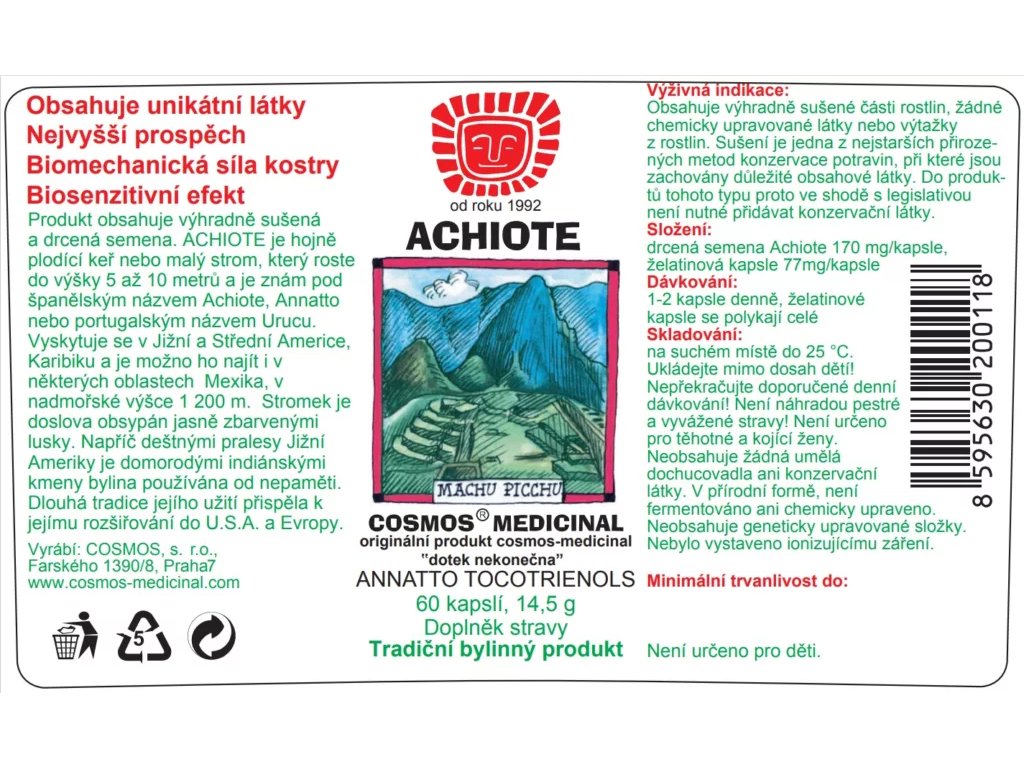 Obsahuje unikátní látky
Nejvyšší prospěch
Biomechanická síla kostry
Biosenzitivní efekt

Produkt obsahuje výhradně sušená a drcená semena. ACHIOTE je hojně plodící keř nebo malý strom, který roste do výšky 5 až 10 metrů a je znám pod španělským názvem Achiote, Annatto nebo portugalským názvem Urucu. Vyskytuje se v Jižní a Střední Americe, Karibiku a je možno ho najít i v některých oblastech Mexika, v nadmořské výšce 1 200 m. Stromek je doslova obsypán jasně zbarvenými lusky. Napříč deštnými pralesy Jižní Ameriky je domorodými indiánskými kmeny bylina používána od nepaměti. Dlouhá tradice jejího užití přispěla k jejímu rozšiřování do U.S.A. a Evropy.

Vyrábí: COSMOS, s. r.o., Farského 1390/8, Praha7
www.cosmos-medicinal.com

5

od roku 1992
ACHIOTE

MACHU PICCHU

COSMOS® MEDICINAL
originální produkt cosmos-medicinal
"dotek nekonečna"
ANNATTO TOCOTRIENOLS
60 kapslí, 14,5 g
Doplněk stravy
Tradiční bylinný produkt

Výživná indikace:
Obsahuje výhradně sušené části rostlin, žádné chemicky upravované látky nebo výtažky z rostlin. Sušení je jedna z nejstarších přirozených metod konzervace potravin, při které jsou zachovány důležité obsahové látky. Do produktů tohoto typu proto ve shodě s legislativou není nutné přidávat konzervační látky.
Složení:
drcená semena Achiote 170 mg/kapsle, želatinová kapsle 77mg/kapsle
Dávkování:
1-2 kapsle denně, želatinové kapsle se polykají celé
Skladování:
na suchém místě do 25 °C. Ukládejte mimo dosah dětí! Nepřekračujte doporučené denní dávkování! Není náhradou pestré a vyvážené stravy! Není určeno pro těhotné a kojící ženy. Neobsahuje žádná umělá dochucovadla ani konzervační látky. V přírodní formě, není fermentováno ani chemicky upraveno. Neobsahuje geneticky upravované složky. Nebylo vystaveno ionizujícímu záření.

Minimální trvanlivost do:

Není určeno pro děti.

8 595630 200118